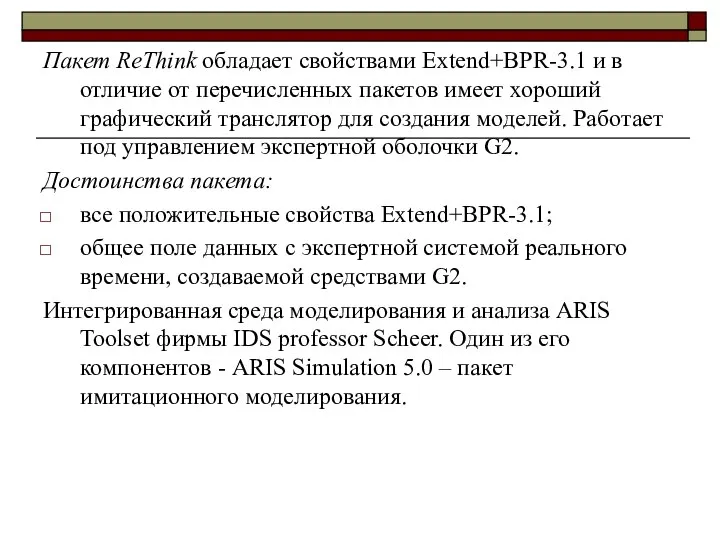 Пакет ReThink обладает свойствами Extend+BPR-3.1 и в отличие от перечисленных пакетов имеет хороший графический транслятор для создания моделей. Работает под управлением экспертной оболочки G2.

Достоинства пакета:

□ все положительные свойства Extend+BPR-3.1;

□ общее поле данных с экспертной системой реального времени, создаваемой средствами G2.

Интегрированная среда моделирования и анализа ARIS Toolset фирмы IDS professor Scheer. Один из его компонентов - ARIS Simulation 5.0 – пакет имитационного моделирования.